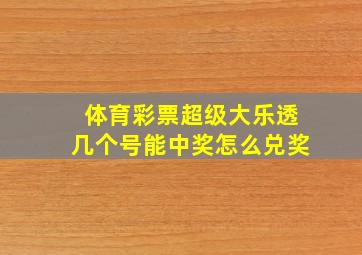 体育彩票超级大乐透
几个号能中奖怎么兑奖